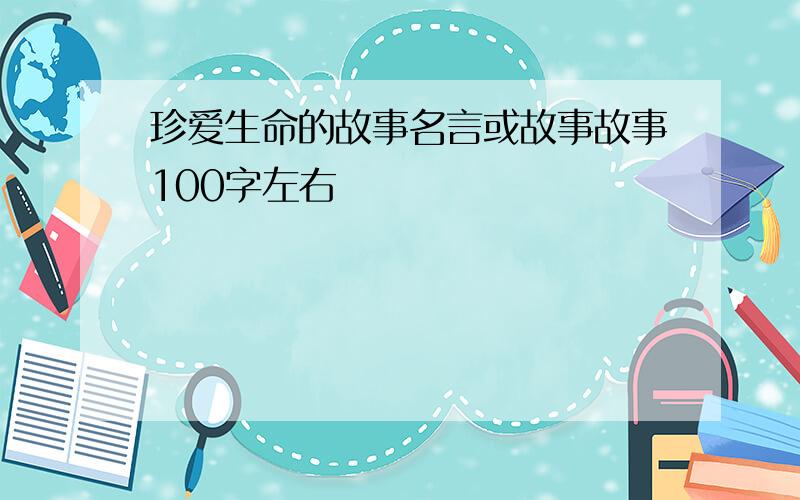 珍爱生命的故事名言或故事故事100字左右